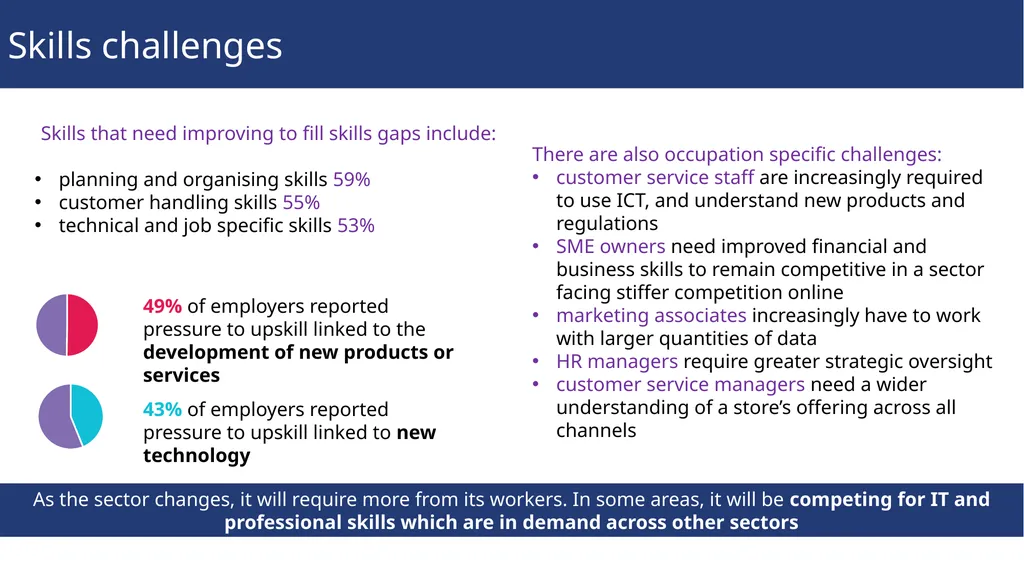 Skills challenges

Skills that need improving to fill skills gaps include:

• planning and organising skills 59%
• customer handling skills 55%
• technical and job specific skills 53%

49% of employers reported pressure to upskill linked to the development of new products or services

43% of employers reported pressure to upskill linked to new technology

There are also occupation specific challenges:
• customer service staff are increasingly required to use ICT, and understand new products and regulations
• SME owners need improved financial and business skills to remain competitive in a sector facing stiffer competition online
• marketing associates increasingly have to work with larger quantities of data
• HR managers require greater strategic oversight
• customer service managers need a wider understanding of a store's offering across all channels

As the sector changes, it will require more from its workers. In some areas, it will be competing for IT and professional skills which are in demand across other sectors